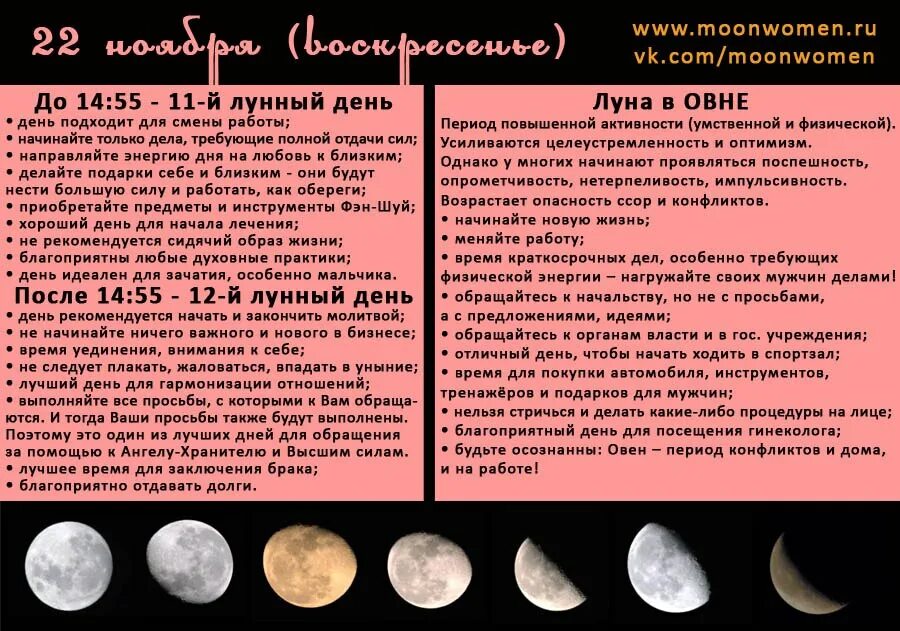 22 ноября (воскресенье)

www.moonwomen.ru
vk.com/moonwomen

До 14:55 - 11-й лунный день
• день подходит для смены работы;
• начинайте только дела, требующие полной отдачи сил;
• направляйте энергию дня на любовь к близким;
• делайте подарки себе и близким - они будут нести большую силу и работать, как обереги;
• приобретайте предметы и инструменты Фэн-Шуй;
• хороший день для начала лечения;
• не рекомендуется сидячий образ жизни;
• благоприятны любые духовные практики;
• день идеален для зачатия, особенно мальчика.

После 14:55 - 12-й лунный день
• день рекомендуется начать и закончить молитвой;
• не начинайте ничего важного и нового в бизнесе;
• время уединения, внимания к себе;
• не следует плакать, жаловаться, впадать в уныние;
• лучший день для гармонизации отношений;
• выполняйте все просьбы, с которыми к Вам обращаются. И тогда Ваши просьбы также будут выполнены. Поэтому это один из лучших дней для обращения за помощью к Ангелу-Хранителю и Высшим силам.
• лучшее время для заключения брака;
• благоприятно отдавать долги.

Луна в ОВНЕ
Период повышенной активности (умственной и физической). Усиливаются целеустремленность и оптимизм.
Однако у многих начинают проявляться поспешность, опрометчивость, нетерпеливость, импульсивность.
Возрастает опасность ссор и конфликтов.
• начинайте новую жизнь;
• меняйте работу;
• время краткосрочных дел, особенно требующих физической энергии – нагружайте своих мужчин делами!
• обращайтесь к начальству, но не с просьбами, а с предложениями, идеями;
• обращайтесь к органам власти и в гос. учреждения;
• отличный день, чтобы начать ходить в спортзал;
• время для покупки автомобиля, инструментов, тренажёров и подарков для мужчин;
• нельзя стричься и делать какие-либо процедуры на лице;
• благоприятный день для посещения гинеколога;
• будьте осознанны: Овен – период конфликтов и дома, и на работе!